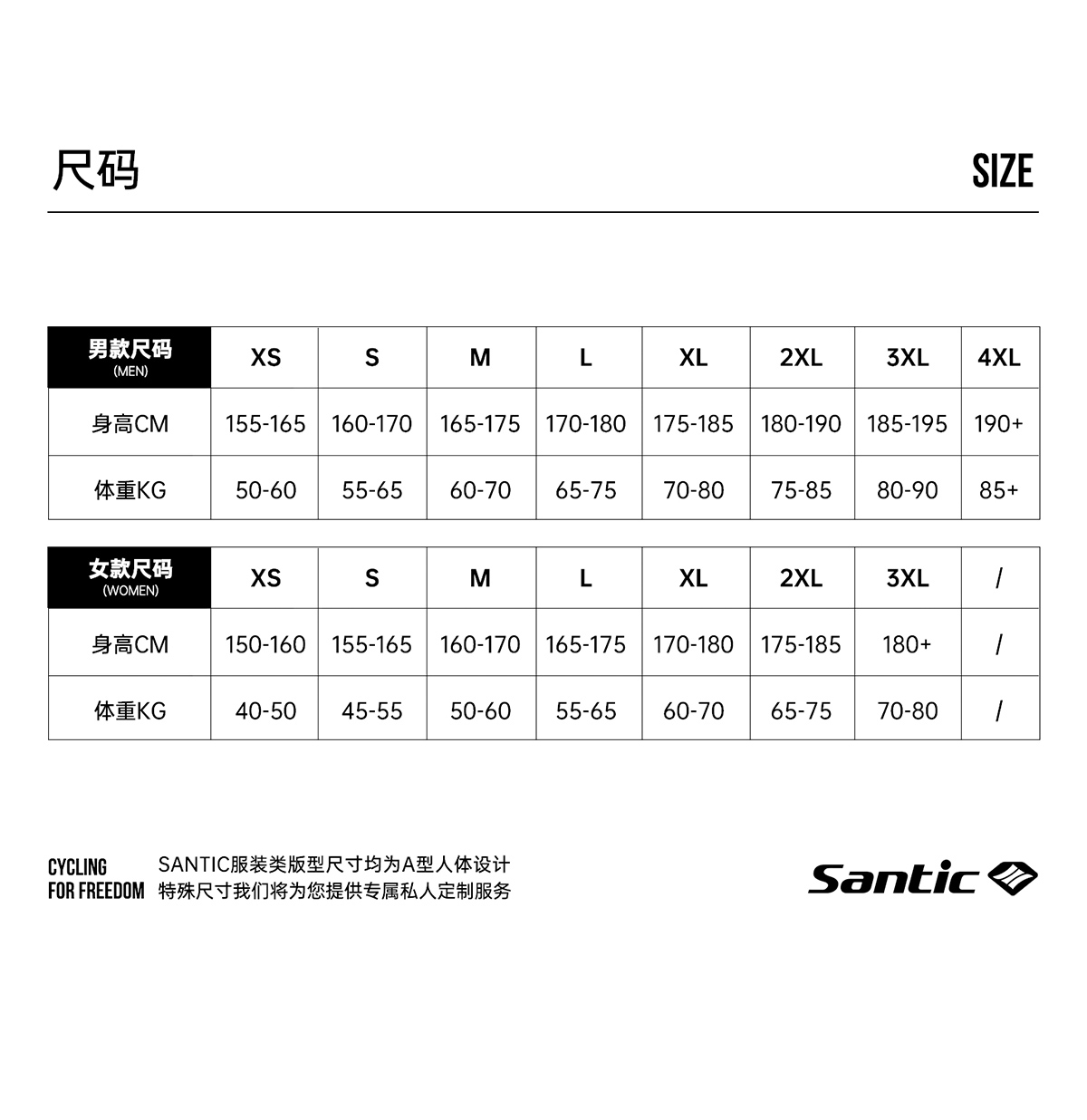 尺码

SIZE

| 男款尺码 (MEN) | XS | S | M | L | XL | 2XL | 3XL | 4XL |
|---|---|---|---|---|---|---|---|---|
| 身高CM | 155-165 | 160-170 | 165-175 | 170-180 | 175-185 | 180-190 | 185-195 | 190+ |
| 体重KG | 50-60 | 55-65 | 60-70 | 65-75 | 70-80 | 75-85 | 80-90 | 85+ |

| 女款尺码 (WOMEN) | XS | S | M | L | XL | 2XL | 3XL | / |
|---|---|---|---|---|---|---|---|---|
| 身高CM | 150-160 | 155-165 | 160-170 | 165-175 | 170-180 | 175-185 | 180+ | / |
| 体重KG | 40-50 | 45-55 | 50-60 | 55-65 | 60-70 | 65-75 | 70-80 | / |

CYCLING FOR FREEDOM

SANTIC服装类版型尺寸均为A型人体设计
特殊尺寸我们将为您提供专属私人定制服务

Santic